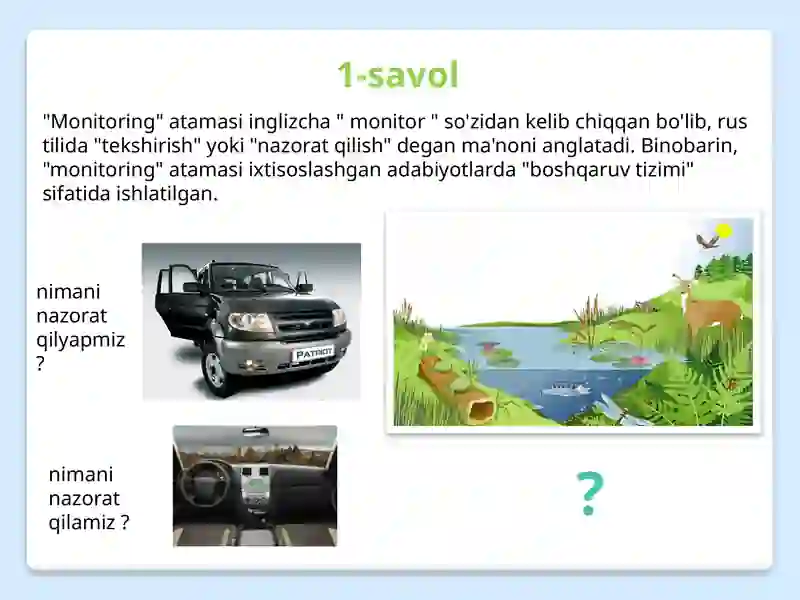 1-savol

"Monitoring" atamasi inglizcha " monitor " so'zidan kelib chiqqan bo'lib, rus tilida "tekshirish" yoki "nazorat qilish" degan ma'noni anglatadi. Binobarin, "monitoring" atamasi ixtisoslashgan adabiyotlarda "boshqaruv tizimi" sifatida ishlatilgan.

nimani nazorat qilyapmiz ?

PATRIOT

nimani nazorat qilamiz ?

?